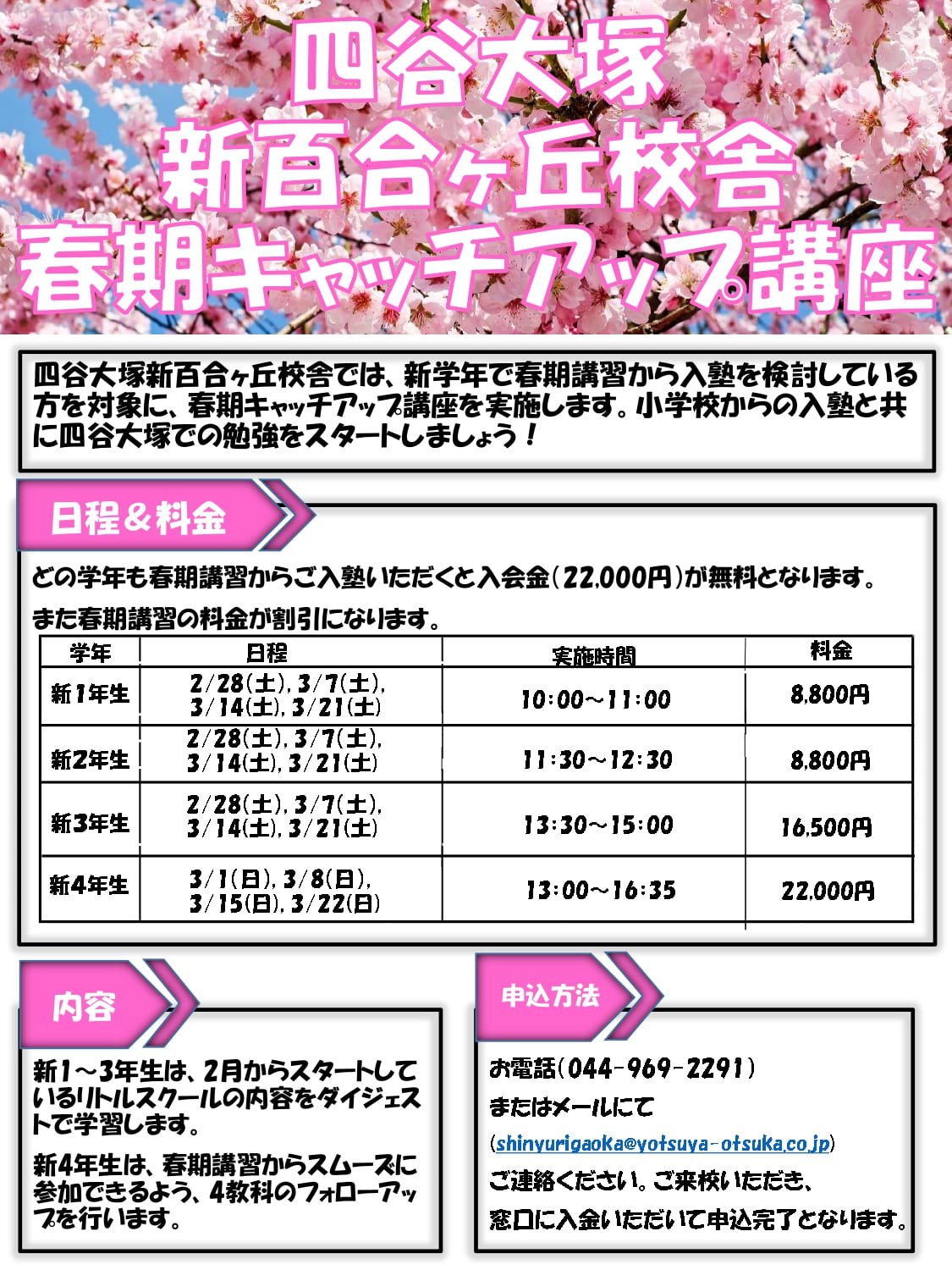 四谷大塚
新百合ヶ丘校舎
春期キャッチアップ講座

四谷大塚新百合ヶ丘校舎では、新学年で春期講習から入塾を検討している方を対象に、春期キャッチアップ講座を実施します。小学校からの入塾と共に四谷大塚での勉強をスタートしましょう！

日程＆料金

どの学年も春期講習からご入塾いただくと入会金(22,000円)が無料となります。

また春期講習の料金が割引になります。

| 学年 | 日程 | 実施時間 | 料金 |
|---|---|---|---|
| 新1年生 | 2/28(土), 3/7(土), 3/14(土), 3/21(土) | 10:00～11:00 | 8,800円 |
| 新2年生 | 2/28(土), 3/7(土), 3/14(土), 3/21(土) | 11:30～12:30 | 8,800円 |
| 新3年生 | 2/28(土), 3/7(土), 3/14(土), 3/21(土) | 13:30～15:00 | 16,500円 |
| 新4年生 | 3/1(日), 3/8(日), 3/15(日), 3/22(日) | 13:00～16:35 | 22,000円 |

内容

新1～3年生は、2月からスタートしているリトルスクールの内容をダイジェストで学習します。

新4年生は、春期講習からスムーズに参加できるよう、4教科のフォローアップを行います。

申込方法

お電話(044-969-2291)
またはメールにて
(shinyurigaoka@yotsuya-otsuka.co.jp)
ご連絡ください。ご来校いただき、
窓口に入金いただいて申込完了となります。